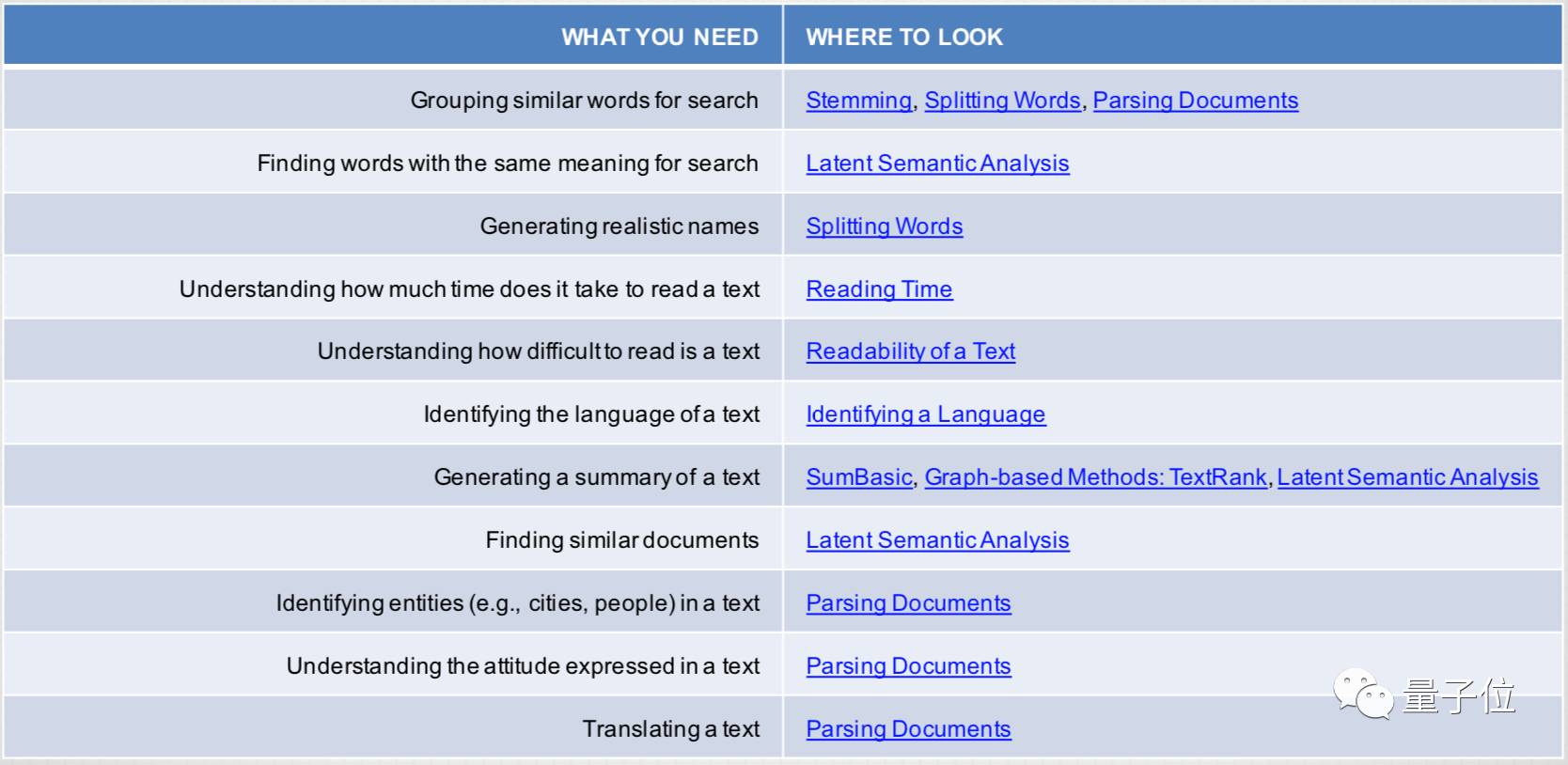 | WHAT YOU NEED | WHERE TO LOOK |
|---|---|
| Grouping similar words for search | Stemming, Splitting Words, Parsing Documents |
| Finding words with the same meaning for search | Latent Semantic Analysis |
| Generating realistic names | Splitting Words |
| Understanding how much time does it take to read a text | Reading Time |
| Understanding how difficult to read is a text | Readability of a Text |
| Identifying the language of a text | Identifying a Language |
| Generating a summary of a text | SumBasic, Graph-based Methods: TextRank, Latent Semantic Analysis |
| Finding similar documents | Latent Semantic Analysis |
| Identifying entities (e.g., cities, people) in a text | Parsing Documents |
| Understanding the attitude expressed in a text | Parsing Documents |
| Translating a text | Parsing Documents |

量子位